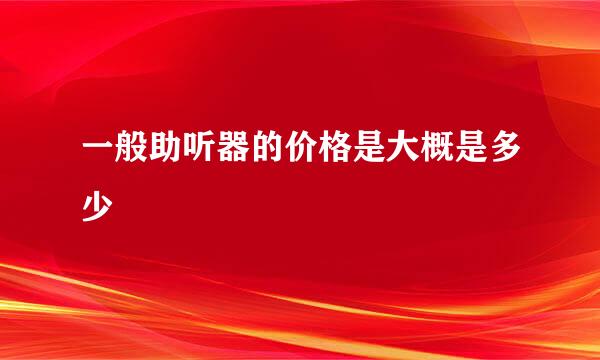 一般助听器的价格是大概是多少